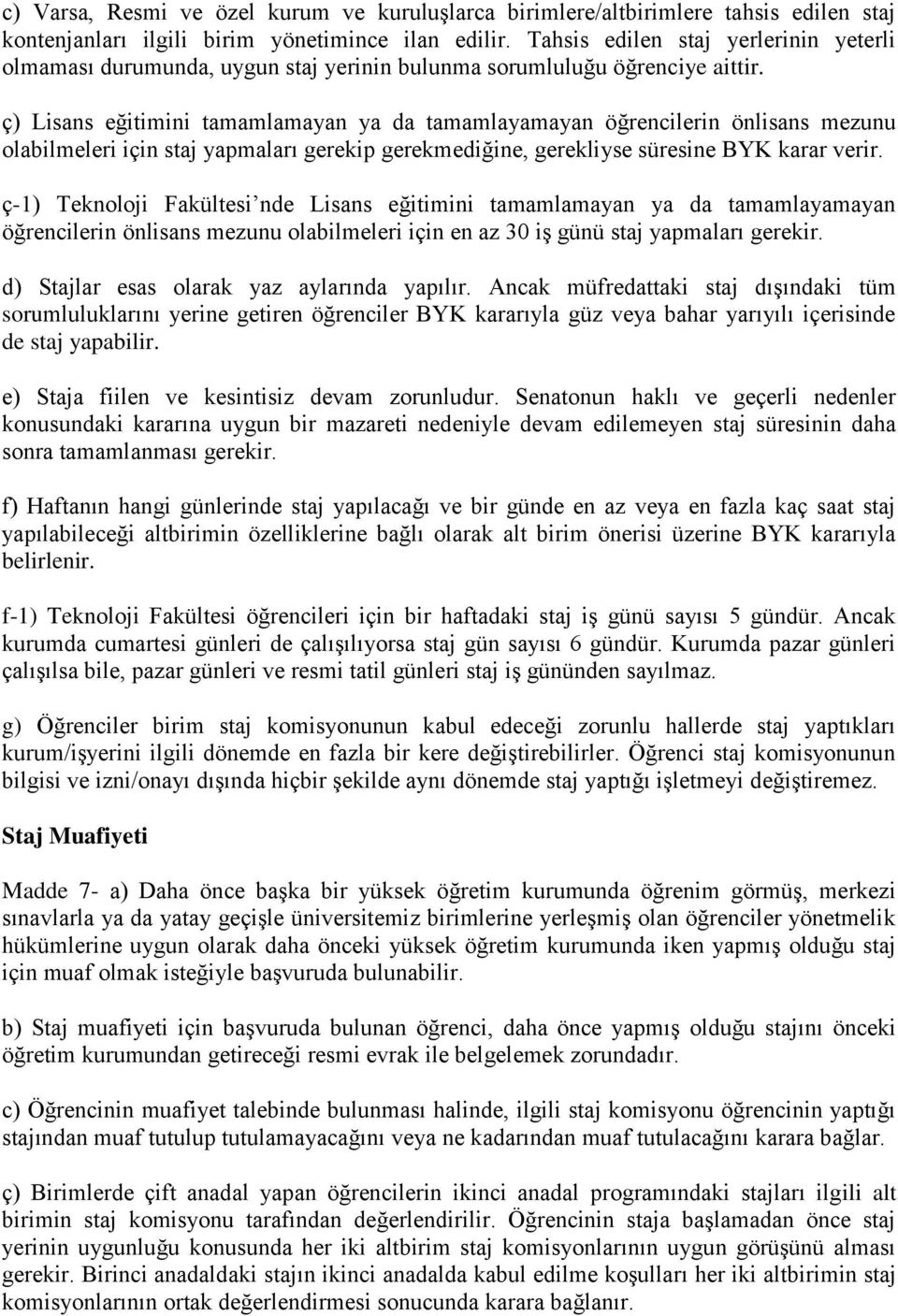 c) Varsa, Resmi ve özel kurum ve kuruluşlarca birimlere/altbirimlere tahsis edilen staj kontenjanları ilgili birim yönetimince ilan edilir. Tahsis edilen staj yerlerinin yeterli olmaması durumunda, uygun staj yerinin bulunma sorumluluğu öğrenciye aittir.

ç) Lisans eğitimini tamamlamayan ya da tamamlayamayan öğrencilerin önlisans mezunu olabilmeleri için staj yapmaları gerekip gerekmediğine, gerekliyse süresine BYK karar verir.

ç-1) Teknoloji Fakültesi'nde Lisans eğitimini tamamlamayan ya da tamamlayamayan öğrencilerin önlisans mezunu olabilmeleri için en az 30 iş günü staj yapmaları gerekir.

d) Stajlar esas olarak yaz aylarında yapılır. Ancak müfredattaki staj dışındaki tüm sorumluluklarını yerine getiren öğrenciler BYK kararıyla güz veya bahar yarıyılı içerisinde de staj yapabilir.

e) Staja fiilen ve kesintisiz devam zorunludur. Senatonun haklı ve geçerli nedenler konusundaki kararına uygun bir mazareti nedeniyle devam edilemeyen staj süresinin daha sonra tamamlanması gerekir.

f) Haftanın hangi günlerinde staj yapılacağı ve bir günde en az veya en fazla kaç saat staj yapılabileceği altbirimin özelliklerine bağlı olarak alt birim önerisi üzerine BYK kararıyla belirlenir.

f-1) Teknoloji Fakültesi öğrencileri için bir haftadaki staj iş günü sayısı 5 gündür. Ancak kurumda cumartesi günleri de çalışılıyorsa staj gün sayısı 6 gündür. Kurumda pazar günleri çalışılsa bile, pazar günleri ve resmi tatil günleri staj iş gününden sayılmaz.

g) Öğrenciler birim staj komisyonunun kabul edeceği zorunlu hallerde staj yaptıkları kurum/işyerini ilgili dönemde en fazla bir kere değiştirebilirler. Öğrenci staj komisyonunun bilgisi ve izni/onayı dışında hiçbir şekilde aynı dönemde staj yaptığı işletmeyi değiştiremez.

Staj Muafiyeti

Madde 7- a) Daha önce başka bir yüksek öğretim kurumunda öğrenim görmüş, merkezi sınavlarla ya da yatay geçişle üniversitemiz birimlerine yerleşmiş olan öğrenciler yönetmelik hükümlerine uygun olarak daha önceki yüksek öğretim kurumunda iken yapmış olduğu staj için muaf olmak isteğiyle başvuruda bulunabilir.

b) Staj muafiyeti için başvuruda bulunan öğrenci, daha önce yapmış olduğu stajını önceki öğretim kurumundan getireceği resmi evrak ile belgelemek zorundadır.

c) Öğrencinin muafiyet talebinde bulunması halinde, ilgili staj komisyonu öğrencinin yaptığı stajından muaf tutulup tutulamayacağını veya ne kadarından muaf tutulacağını karara bağlar.

ç) Birimlerde çift anadal yapan öğrencilerin ikinci anadal programındaki stajları ilgili alt birimin staj komisyonu tarafından değerlendirilir. Öğrencinin staja başlamadan önce staj yerinin uygunluğu konusunda her iki altbirim staj komisyonlarının uygun görüşünü alması gerekir. Birinci anadaldaki stajın ikinci anadalda kabul edilme koşulları her iki altbirimin staj komisyonlarının ortak değerlendirmesi sonucunda karara bağlanır.